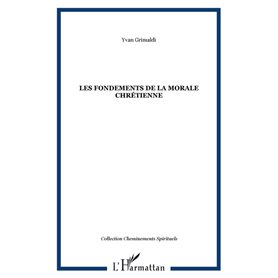 Yvan Grimaldi

LES FONDEMENTS DE LA MORALE CHRÉTIENNE

Collection Cheminements Spirituels

L'Harmattan